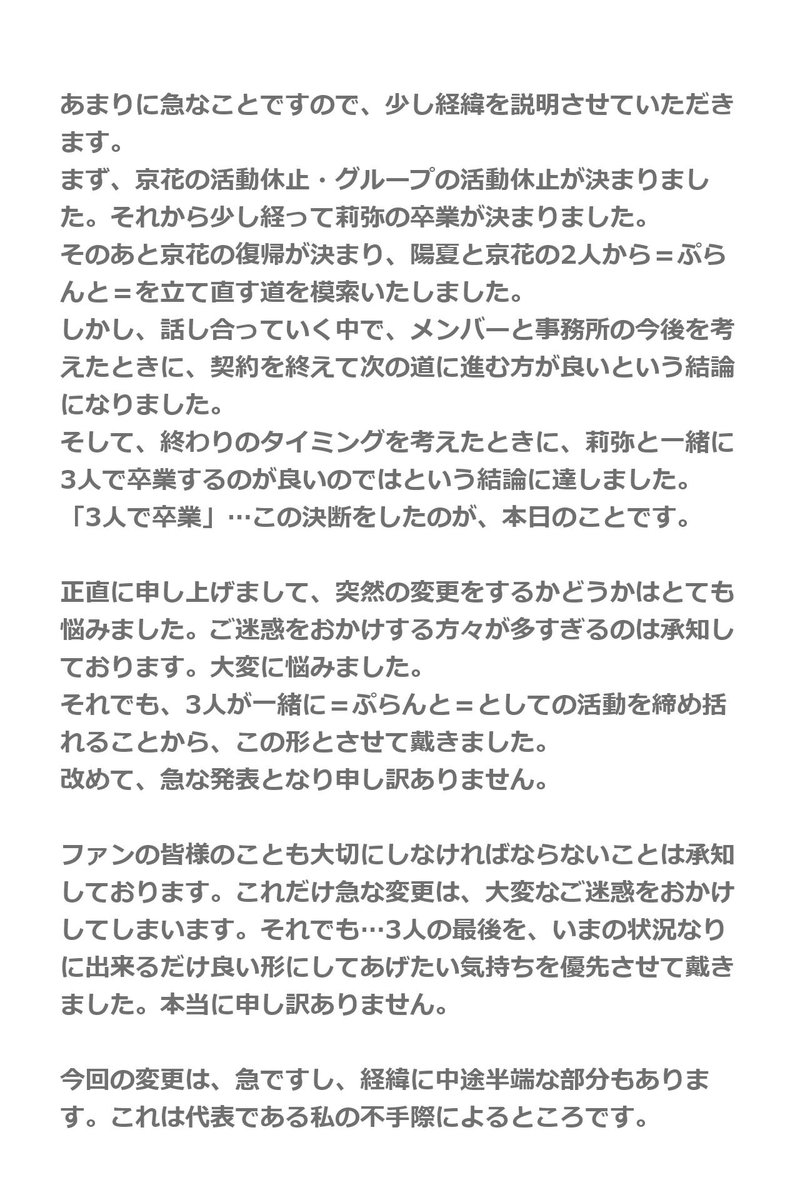 あまりに急なことですので、少し経緯を説明させていただきます。
まず、京花の活動休止・グループの活動休止が決まりました。それから少し経って莉弥の卒業が決まりました。
そのあと京花の復帰が決まり、陽夏と京花の2人から＝ぷらんと＝を立て直す道を模索いたしました。
しかし、話し合っていく中で、メンバーと事務所の今後を考えたときに、契約を終えて次の道に進む方が良いという結論になりました。
そして、終わりのタイミングを考えたときに、莉弥と一緒に3人で卒業するのが良いのではという結論に達しました。
「3人で卒業」…この決断をしたのが、本日のことです。

正直に申し上げまして、突然の変更をするかどうかはとても悩みました。ご迷惑をおかけする方々が多すぎるのは承知しております。大変に悩みました。
それでも、3人が一緒に＝ぷらんと＝としての活動を締め括れることから、この形とさせて戴きました。
改めて、急な発表となり申し訳ありません。

ファンの皆様のことも大切にしなければならないことは承知しております。これだけ急な変更は、大変なご迷惑をおかけしてしまいます。それでも…3人の最後を、いまの状況なりに出来るだけ良い形にしてあげたい気持ちを優先させて戴きました。本当に申し訳ありません。

今回の変更は、急ですし、経緯に中途半端な部分もあります。これは代表である私の不手際によるところです。